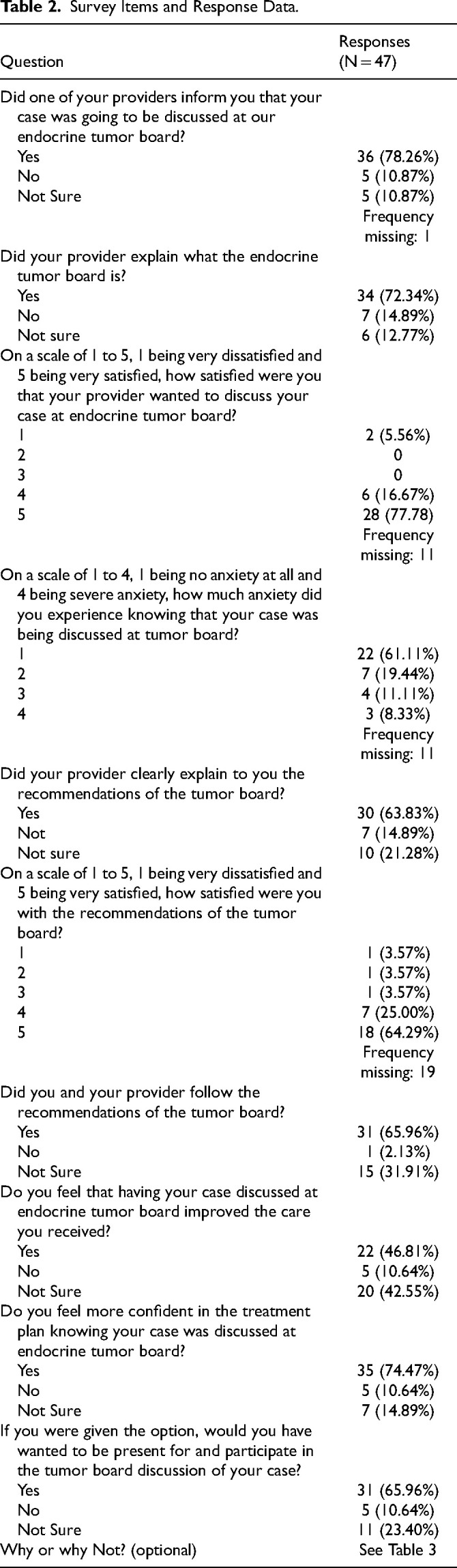 Table 2. Survey Items and Response Data.

| Question | Responses (N = 47) |
|---|---|
| Did one of your providers inform you that your case was going to be discussed at our endocrine tumor board? | |
| Yes | 36 (78.26%) |
| No | 5 (10.87%) |
| Not Sure | 5 (10.87%) |
| | Frequency missing: 1 |
| Did your provider explain what the endocrine tumor board is? | |
| Yes | 34 (72.34%) |
| No | 7 (14.89%) |
| Not sure | 6 (12.77%) |
| On a scale of 1 to 5, 1 being very dissatisfied and 5 being very satisfied, how satisfied were you that your provider wanted to discuss your case at endocrine tumor board? | |
| 1 | 2 (5.56%) |
| 2 | 0 |
| 3 | 0 |
| 4 | 6 (16.67%) |
| 5 | 28 (77.78) |
| | Frequency missing: 11 |
| On a scale of 1 to 4, 1 being no anxiety at all and 4 being severe anxiety, how much anxiety did you experience knowing that your case was being discussed at tumor board? | |
| 1 | 22 (61.11%) |
| 2 | 7 (19.44%) |
| 3 | 4 (11.11%) |
| 4 | 3 (8.33%) |
| | Frequency missing: 11 |
| Did your provider clearly explain to you the recommendations of the tumor board? | |
| Yes | 30 (63.83%) |
| Not | 7 (14.89%) |
| Not sure | 10 (21.28%) |
| On a scale of 1 to 5, 1 being very dissatisfied and 5 being very satisfied, how satisfied were you with the recommendations of the tumor board? | |
| 1 | 1 (3.57%) |
| 2 | 1 (3.57%) |
| 3 | 1 (3.57%) |
| 4 | 7 (25.00%) |
| 5 | 18 (64.29%) |
| | Frequency missing: 19 |
| Did you and your provider follow the recommendations of the tumor board? | |
| Yes | 31 (65.96%) |
| No | 1 (2.13%) |
| Not Sure | 15 (31.91%) |
| Do you feel that having your case discussed at endocrine tumor board improved the care you received? | |
| Yes | 22 (46.81%) |
| No | 5 (10.64%) |
| Not Sure | 20 (42.55%) |
| Do you feel more confident in the treatment plan knowing your case was discussed at endocrine tumor board? | |
| Yes | 35 (74.47%) |
| No | 5 (10.64%) |
| Not Sure | 7 (14.89%) |
| If you were given the option, would you have wanted to be present for and participate in the tumor board discussion of your case? | |
| Yes | 31 (65.96%) |
| No | 5 (10.64%) |
| Not Sure | 11 (23.40%) |
| Why or why Not? (optional) | See Table 3 |